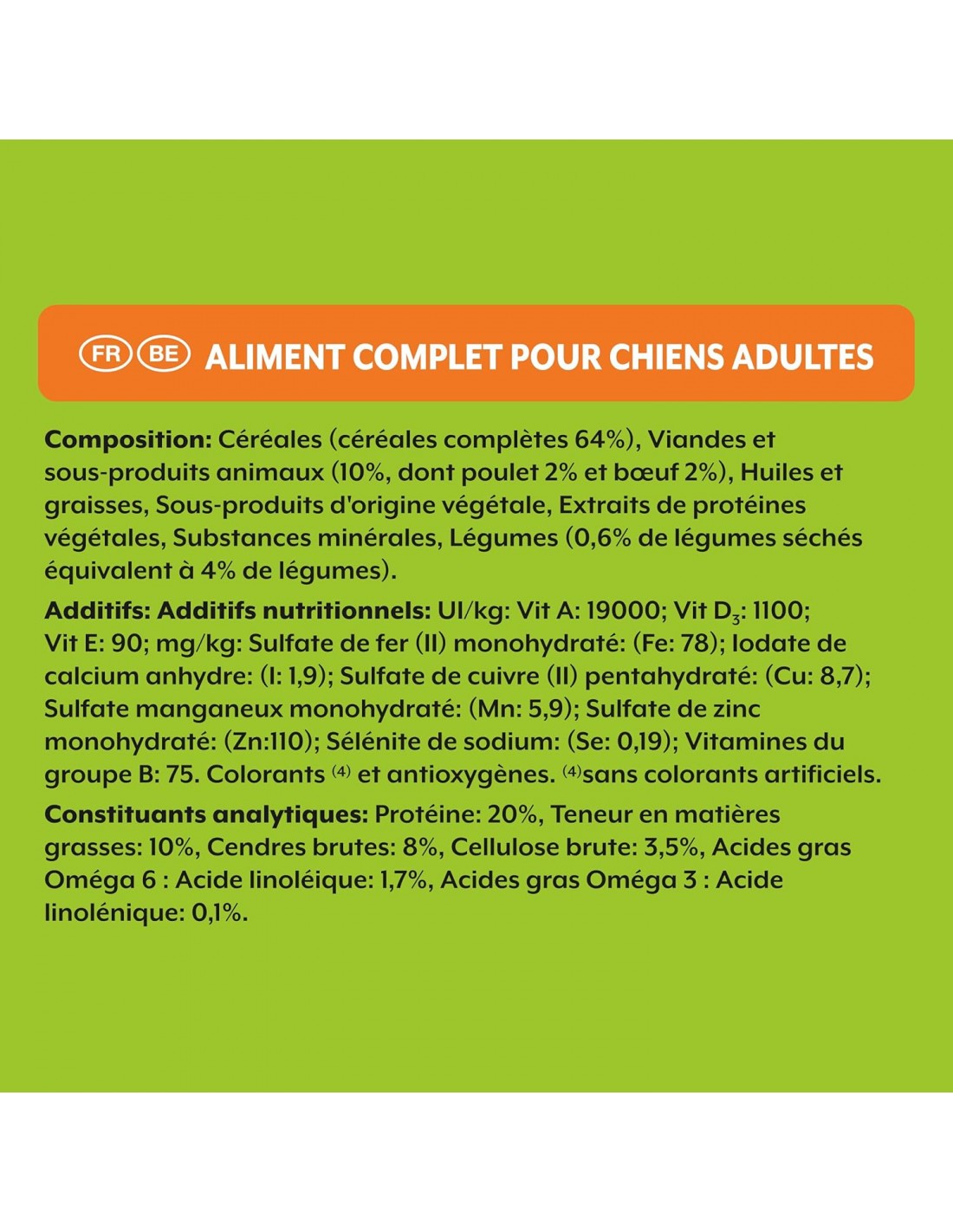 FR BE ALIMENT COMPLET POUR CHIENS ADULTES

Composition: Céréales (céréales complètes 64%), Viandes et sous-produits animaux (10%, dont poulet 2% et bœuf 2%), Huiles et graisses, Sous-produits d'origine végétale, Extraits de protéines végétales, Substances minérales, Légumes (0,6% de légumes séchés équivalent à 4% de légumes).

Additifs: Additifs nutritionnels: UI/kg: Vit A: 19000; Vit $D_3$: 1100; Vit E: 90; mg/kg: Sulfate de fer (II) monohydraté: (Fe: 78); Iodate de calcium anhydre: (I: 1,9); Sulfate de cuivre (II) pentahydraté: (Cu: 8,7); Sulfate manganeux monohydraté: (Mn: 5,9); Sulfate de zinc monohydraté: (Zn:110); Sélénite de sodium: (Se: 0,19); Vitamines du groupe B: 75. Colorants $^{(4)}$ et antioxygènes. $^{(4)}$sans colorants artificiels.

Constituants analytiques: Protéine: 20%, Teneur en matières grasses: 10%, Cendres brutes: 8%, Cellulose brute: 3,5%, Acides gras Oméga 6 : Acide linoléique: 1,7%, Acides gras Oméga 3 : Acide linolénique: 0,1%.